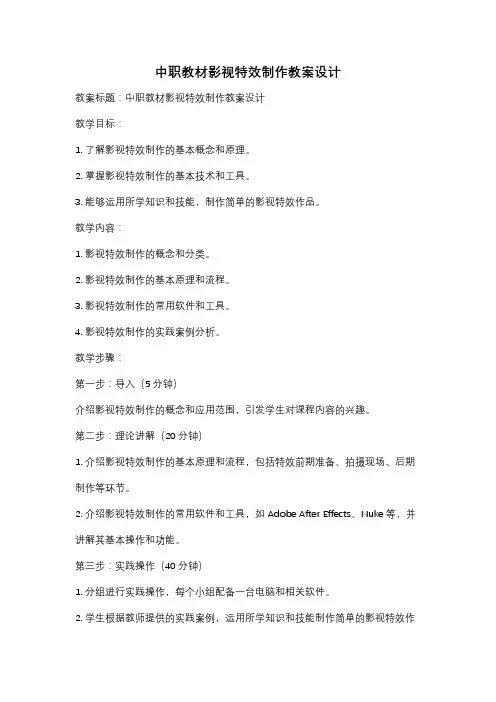 中职教材影视特效制作教案设计

教案标题：中职教材影视特效制作教案设计

教学目标：

1. 了解影视特效制作的基本概念和原理。

2. 掌握影视特效制作的基本技术和工具。

3. 能够运用所学知识和技能，制作简单的影视特效作品。

教学内容：

1. 影视特效制作的概念和分类。

2. 影视特效制作的基本原理和流程。

3. 影视特效制作的常用软件和工具。

4. 影视特效制作的实践案例分析。

教学步骤：

第一步：导入（5 分钟）

介绍影视特效制作的概念和应用范围，引发学生对课程内容的兴趣。

第二步：理论讲解（20 分钟）

1. 介绍影视特效制作的基本原理和流程，包括特效前期准备、拍摄现场、后期制作等环节。

2. 介绍影视特效制作的常用软件和工具，如 Adobe After Effects、Nuke 等，并讲解其基本操作和功能。

第三步：实践操作（40 分钟）

1. 分组进行实践操作，每个小组配备一台电脑和相关软件。

2. 学生根据教师提供的实践案例，运用所学知识和技能制作简单的影视特效作